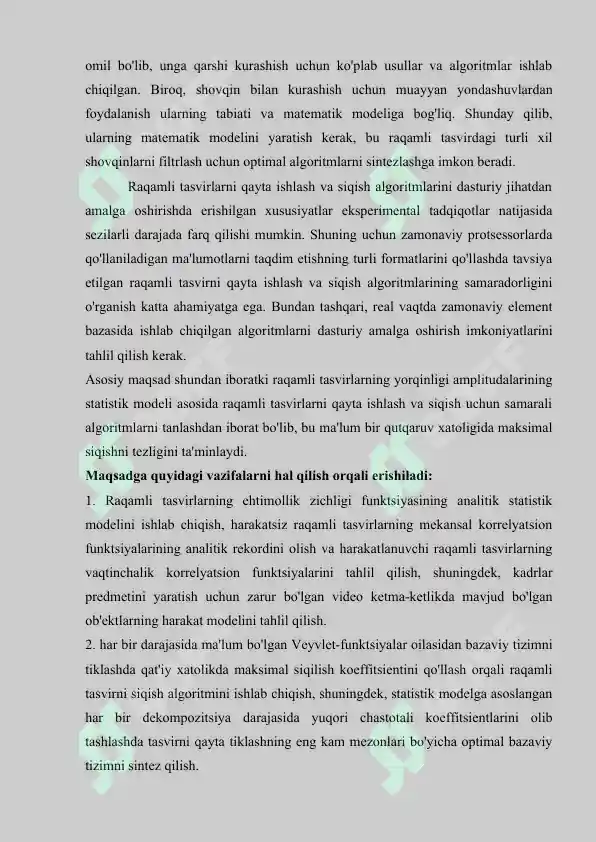 omil bo'lib, unga qarshi kurashish uchun ko'plab usullar va algoritmlar ishlab chiqilgan. Biroq, shovqin bilan kurashish uchun muayyan yondashuvlardan foydalanish ularning tabiati va matematik modeliga bog'liq. Shunday qilib, ularning matematik modelini yaratish kerak, bu raqamli tasvirdagi turli xil shovqinlarni filtrlash uchun optimal algoritmlarni sintezlashga imkon beradi.

Raqamli tasvirlarni qayta ishlash va siqish algoritmlarini dasturiy jihatdan amalga oshirishda erishilgan xususiyatlar eksperimental tadqiqotlar natijasida sezilarli darajada farq qilishi mumkin. Shuning uchun zamonaviy protsessorlarda qo'llaniladigan ma'lumotlarni taqdim etishning turli formatlarini qo'llashda tavsiya etilgan raqamli tasvirni qayta ishlash va siqish algoritmlarining samaradorligini o'rganish katta ahamiyatga ega. Bundan tashqari, real vaqtda zamonaviy element bazasida ishlab chiqilgan algoritmlarni dasturiy amalga oshirish imkoniyatlarini tahlil qilish kerak.

Asosiy maqsad shundan iboratki raqamli tasvirlarning yorqinligi amplitudalarining statistik modeli asosida raqamli tasvirlarni qayta ishlash va siqish uchun samarali algoritmlarni tanlashdan iborat bo'lib, bu ma'lum bir qutqaruv xatoligida maksimal siqishni tezligini ta'minlaydi.

Maqsadga quyidagi vazifalarni hal qilish orqali erishiladi:

1. Raqamli tasvirlarning ehtimollik zichligi funktsiyasining analitik statistik modelini ishlab chiqish, harakatsiz raqamli tasvirlarning mekansal korrelyatsion funktsiyalarining analitik rekordini olish va harakatlanuvchi raqamli tasvirlarning vaqtinchalik korrelyatsion funktsiyalarini tahlil qilish, shuningdek, kadrlar predmetini yaratish uchun zarur bo'lgan video ketma-ketlikda mavjud bo'lgan ob'ektlarning harakat modelini tahlil qilish.

2. har bir darajasida ma'lum bo'lgan Veyvlet-funktsiyalar oilasidan bazaviy tizimni tiklashda qat'iy xatolikda maksimal siqilish koeffitsientini qo'llash orqali raqamli tasvirni siqish algoritmini ishlab chiqish, shuningdek, statistik modelga asoslangan har bir dekompozitsiya darajasida yuqori chastotali koeffitsientlarini olib tashlashda tasvirni qayta tiklashning eng kam mezonlari bo'yicha optimal bazaviy tizimni sintez qilish.